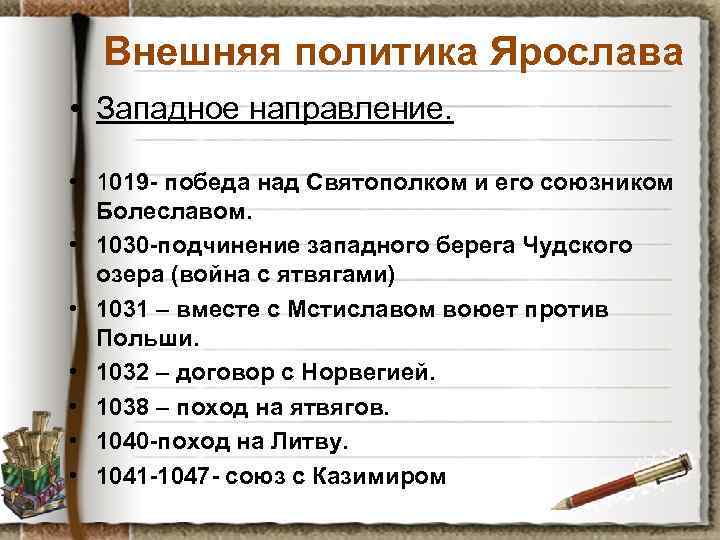 Внешняя политика Ярослава

• Западное направление.

• 1019- победа над Святополком и его союзником Болеславом.
• 1030-подчинение западного берега Чудского озера (война с ятвягами)
• 1031 – вместе с Мстиславом воюет против Польши.
• 1032 – договор с Норвегией.
• 1038 – поход на ятвягов.
• 1040-поход на Литву.
• 1041-1047- союз с Казимиром